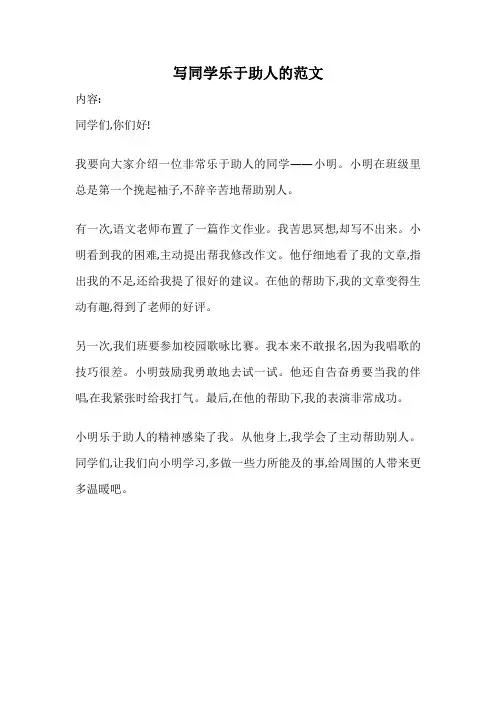 写同学乐于助人的范文

内容:

同学们,你们好!

我要向大家介绍一位非常乐于助人的同学——小明。小明在班级里总是第一个挽起袖子,不辞辛苦地帮助别人。

有一次,语文老师布置了一篇作文作业。我苦思冥想,却写不出来。小明看到我的困难,主动提出帮我修改作文。他仔细地看了我的文章,指出我的不足,还给我提了很好的建议。在他的帮助下,我的文章变得生动有趣,得到了老师的好评。

另一次,我们班要参加校园歌咏比赛。我本来不敢报名,因为我唱歌的技巧很差。小明鼓励我勇敢地去试一试。他还自告奋勇要当我的伴唱,在我紧张时给我打气。最后,在他的帮助下,我的表演非常成功。

小明乐于助人的精神感染了我。从他身上,我学会了主动帮助别人。同学们,让我们向小明学习,多做一些力所能及的事,给周围的人带来更多温暖吧。